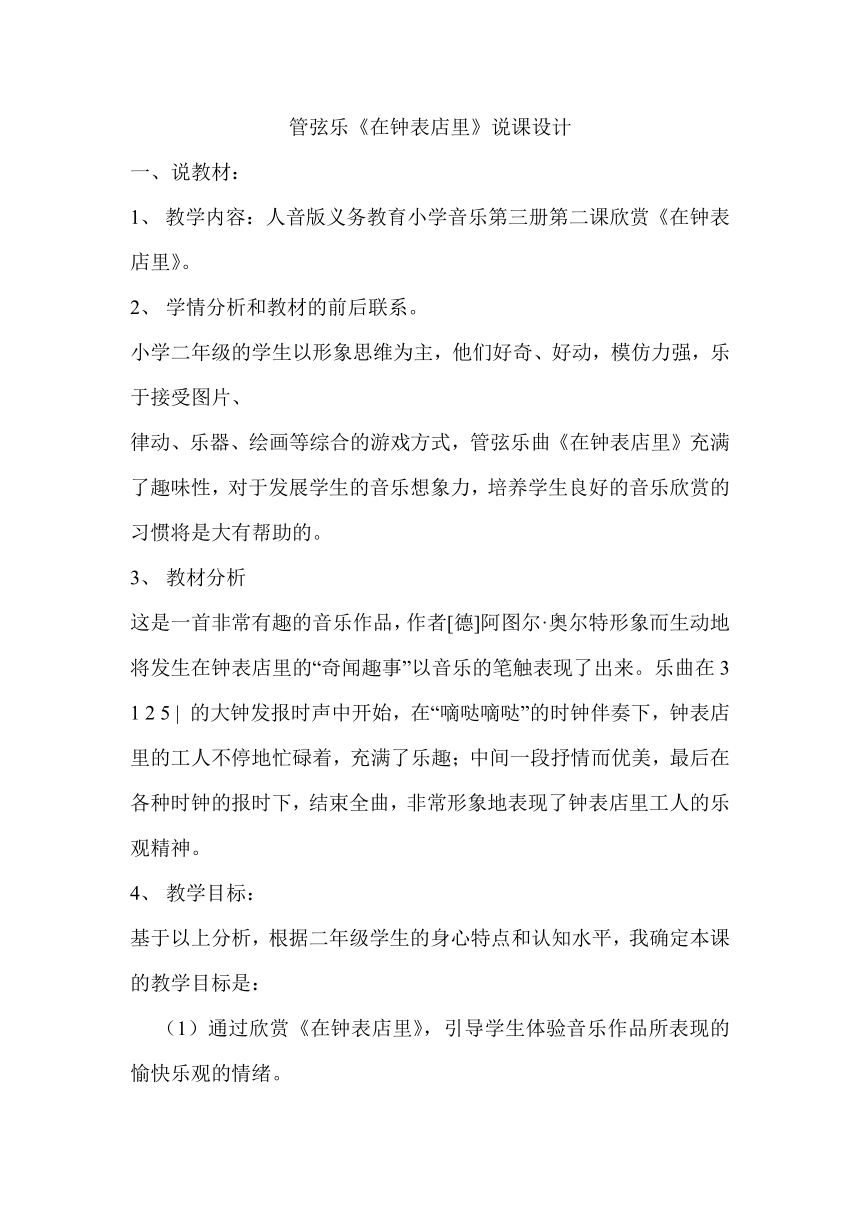 管弦乐《在钟表店里》说课设计

一、说教材：

1、 教学内容：人音版义务教育小学音乐第三册第二课欣赏《在钟表店里》。

2、 学情分析和教材的前后联系。

小学二年级的学生以形象思维为主，他们好奇、好动，模仿力强，乐于接受图片、

律动、乐器、绘画等综合的游戏方式，管弦乐曲《在钟表店里》充满了趣味性，对于发展学生的音乐想象力，培养学生良好的音乐欣赏的习惯将是大有帮助的。

3、 教材分析

这是一首非常有趣的音乐作品，作者[德]阿图尔·奥尔特形象而生动地将发生在钟表店里的“奇闻趣事”以音乐的笔触表现了出来。乐曲在 3 1 2 5 | 的大钟发报时声中开始，在“嘀哒嘀哒”的时钟伴奏下，钟表店里的工人不停地忙碌着，充满了乐趣；中间一段抒情而优美，最后在各种时钟的报时下，结束全曲，非常形象地表现了钟表店里工人的乐观精神。

4、 教学目标：

基于以上分析，根据二年级学生的身心特点和认知水平，我确定本课的教学目标是：

（1）通过欣赏《在钟表店里》，引导学生体验音乐作品所表现的愉快乐观的情绪。